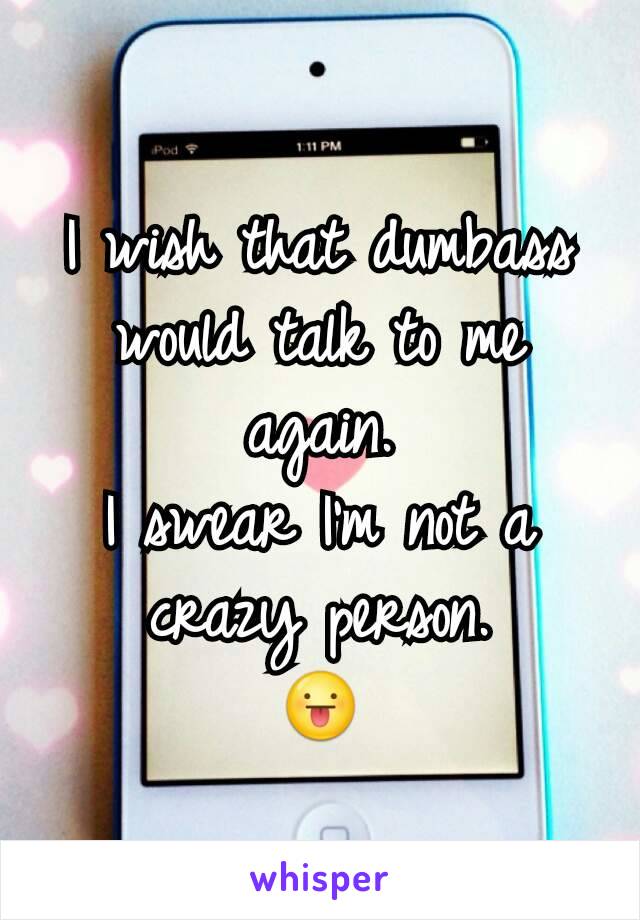 iPod
1:11 PM

I wish that dumbass would talk to me again.
I swear I'm not a crazy person.
😛

whisper